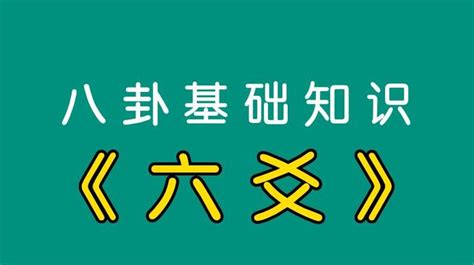 八卦基础知识

《六爻》